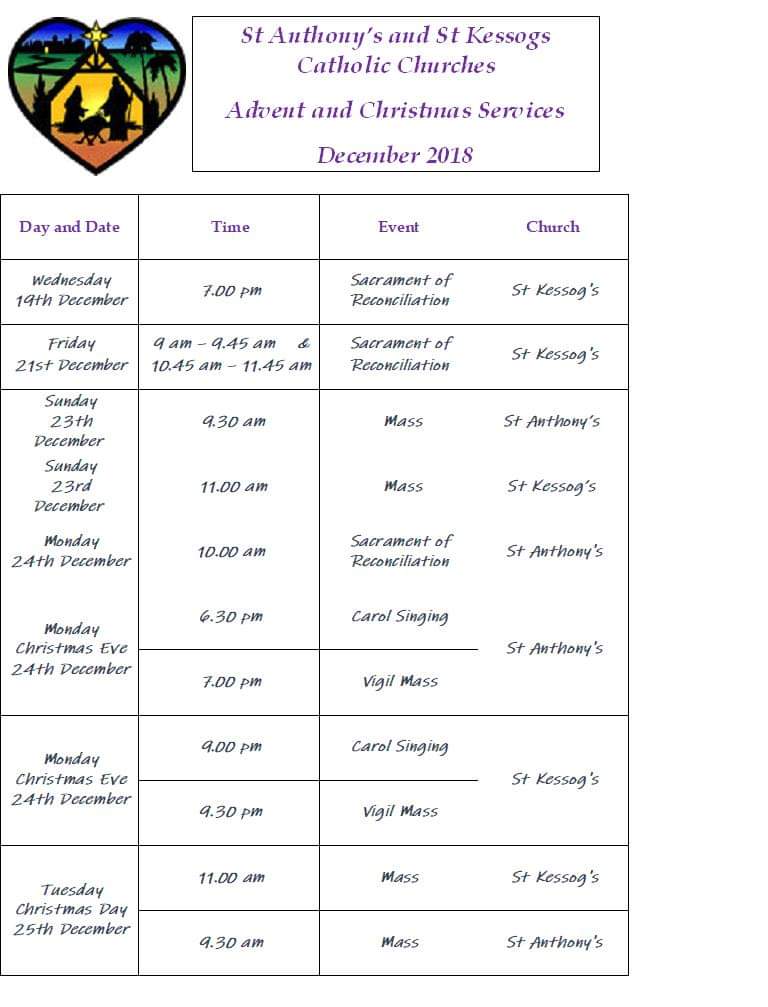 St Anthony's and St Kessogs
Catholic Churches

Advent and Christmas Services

December 2018

| Day and Date | Time | Event | Church |
|---|---|---|---|
| Wednesday 19th December | 7.00 pm | Sacrament of Reconciliation | St Kessog's |
| Friday 21st December | 9 am – 9.45 am & 10.45 am – 11.45 am | Sacrament of Reconciliation | St Kessog's |
| Sunday 23th December | 9.30 am | Mass | St Anthony's |
| Sunday 23rd December | 11.00 am | Mass | St Kessog's |
| Monday 24th December | 10.00 am | Sacrament of Reconciliation | St Anthony's |
| Monday Christmas Eve 24th December | 6.30 pm | Carol Singing | St Anthony's |
| | 7.00 pm | Vigil Mass | |
| Monday Christmas Eve 24th December | 9.00 pm | Carol Singing | St Kessog's |
| | 9.30 pm | Vigil Mass | |
| Tuesday Christmas Day 25th December | 11.00 am | Mass | St Kessog's |
| | 9.30 am | Mass | St Anthony's |